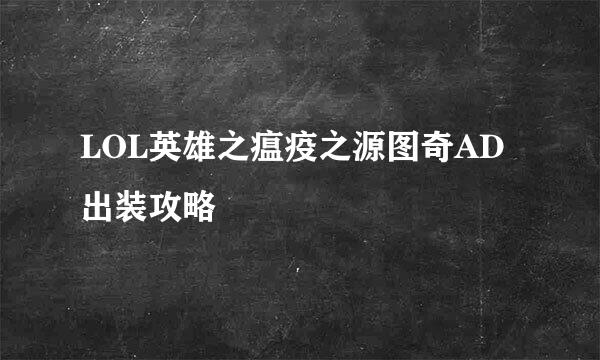 LOL英雄之瘟疫之源图奇AD出装攻略